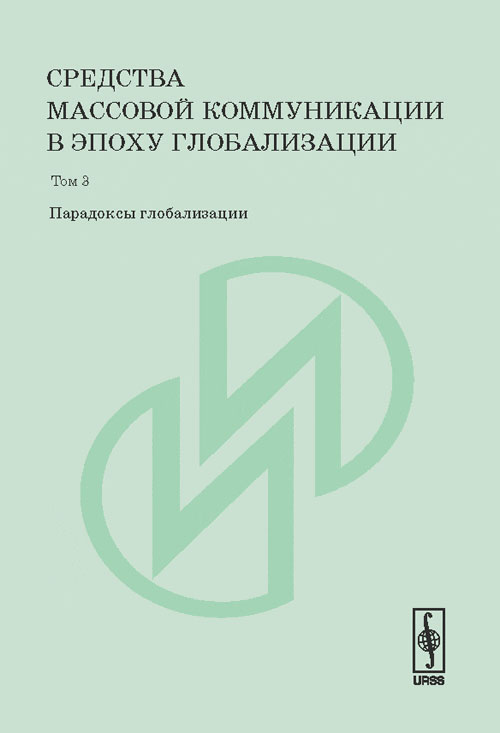 СРЕДСТВА
МАССОВОЙ КОММУНИКАЦИИ
В ЭПОХУ ГЛОБАЛИЗАЦИИ

Том 3

Парадоксы глобализации

URSS